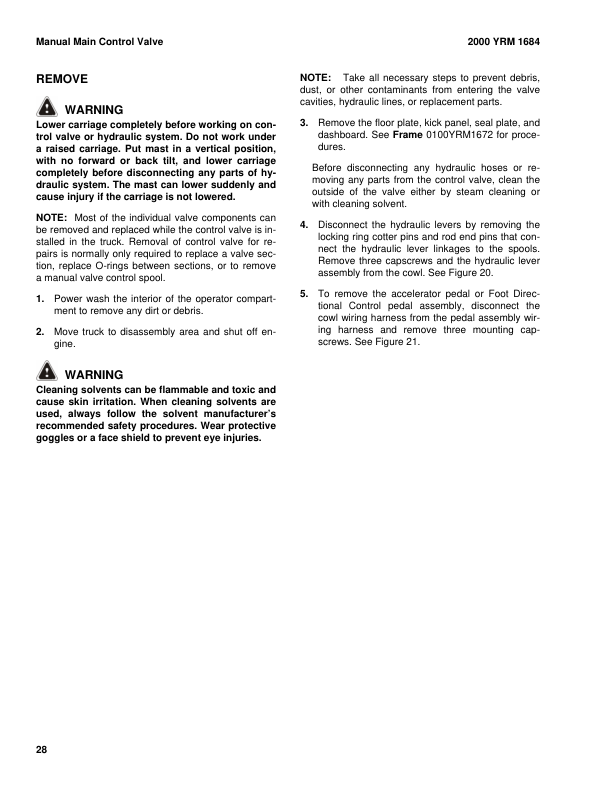 Manual Main Control Valve

2000 YRM 1684

REMOVE

WARNING

Lower carriage completely before working on control valve or hydraulic system. Do not work under a raised carriage. Put mast in a vertical position, with no forward or back tilt, and lower carriage completely before disconnecting any parts of hydraulic system. The mast can lower suddenly and cause injury if the carriage is not lowered.

NOTE: Most of the individual valve components can be removed and replaced while the control valve is installed in the truck. Removal of control valve for repairs is normally only required to replace a valve section, replace O-rings between sections, or to remove a manual valve control spool.

1. Power wash the interior of the operator compartment to remove any dirt or debris.

2. Move truck to disassembly area and shut off engine.

WARNING

Cleaning solvents can be flammable and toxic and cause skin irritation. When cleaning solvents are used, always follow the solvent manufacturer's recommended safety procedures. Wear protective goggles or a face shield to prevent eye injuries.

NOTE: Take all necessary steps to prevent debris, dust, or other contaminants from entering the valve cavities, hydraulic lines, or replacement parts.

3. Remove the floor plate, kick panel, seal plate, and dashboard. See Frame 0100YRM1672 for procedures.

Before disconnecting any hydraulic hoses or removing any parts from the control valve, clean the outside of the valve either by steam cleaning or with cleaning solvent.

4. Disconnect the hydraulic levers by removing the locking ring cotter pins and rod end pins that connect the hydraulic lever linkages to the spools. Remove three capscrews and the hydraulic lever assembly from the cowl. See Figure 20.

5. To remove the accelerator pedal or Foot Directional Control pedal assembly, disconnect the cowl wiring harness from the pedal assembly wiring harness and remove three mounting capscrews. See Figure 21.

28